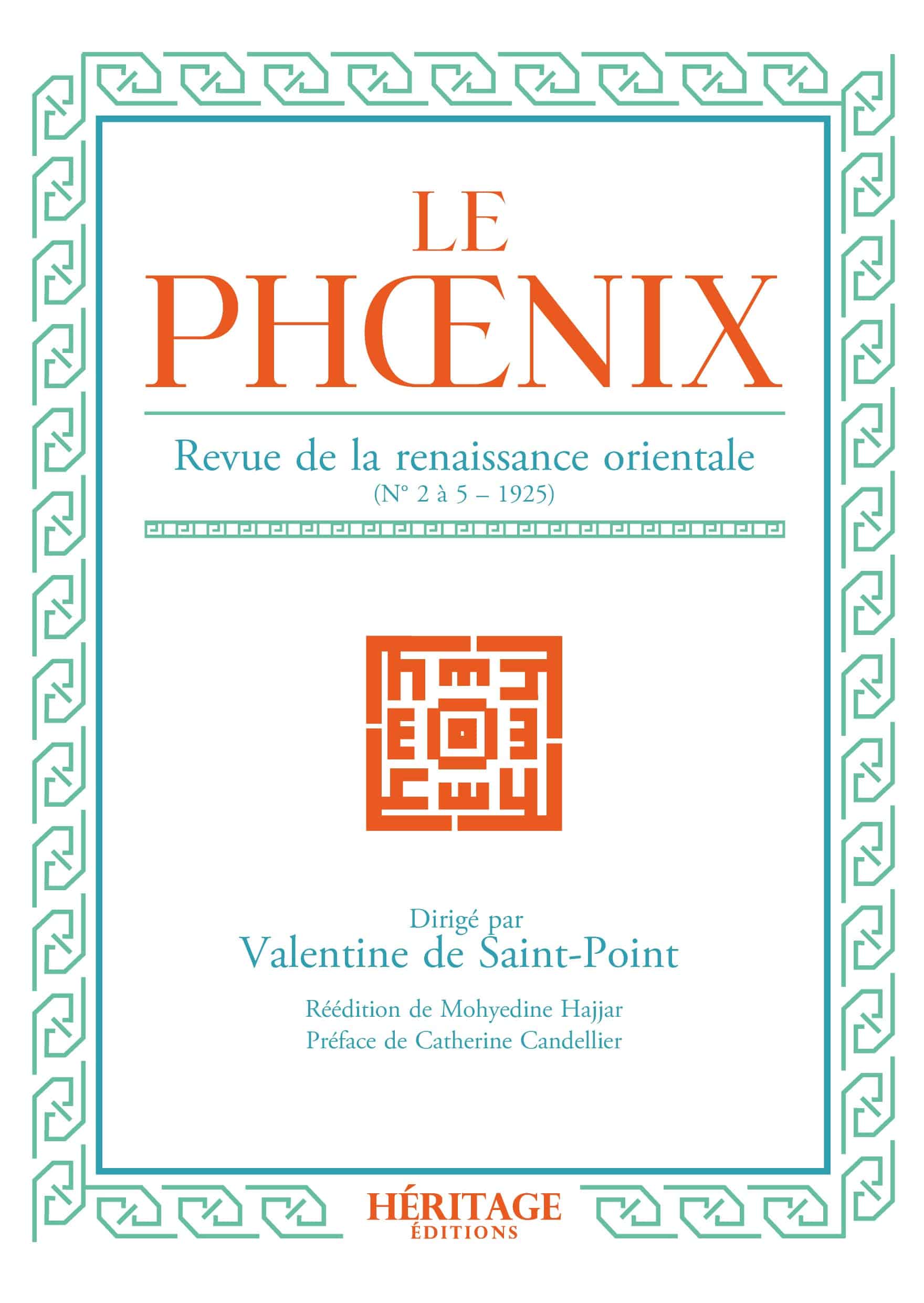 LE
PHŒNIX

Revue de la renaissance orientale
(N° 2 à 5 – 1925)

Dirigé par
Valentine de Saint-Point

Réédition de Mohyedine Hajjar
Préface de Catherine Candellier

HÉRITAGE
ÉDITIONS